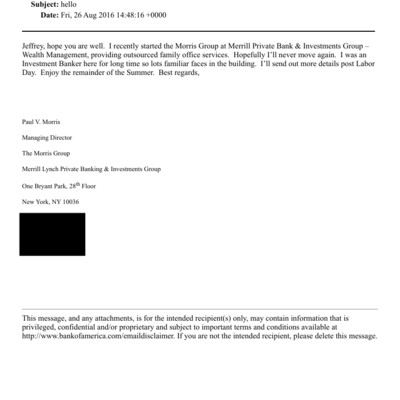 Subject: hello
Date: Fri, 26 Aug 2016 14:48:16 +0000

Jeffrey, hope you are well. I recently started the Morris Group at Merrill Private Bank & Investments Group – Wealth Management, providing outsourced family office services. Hopefully I'll never move again. I was an Investment Banker here for long time so lots familiar faces in the building. I'll send out more details post Labor Day. Enjoy the remainder of the Summer. Best regards,

Paul V. Morris

Managing Director

The Morris Group

Merrill Lynch Private Banking & Investments Group

One Bryant Park, 28$^{th}$ Floor

New York, NY 10036

This message, and any attachments, is for the intended recipient(s) only, may contain information that is privileged, confidential and/or proprietary and subject to important terms and conditions available at http://www.bankofamerica.com/emaildisclaimer. If you are not the intended recipient, please delete this message.